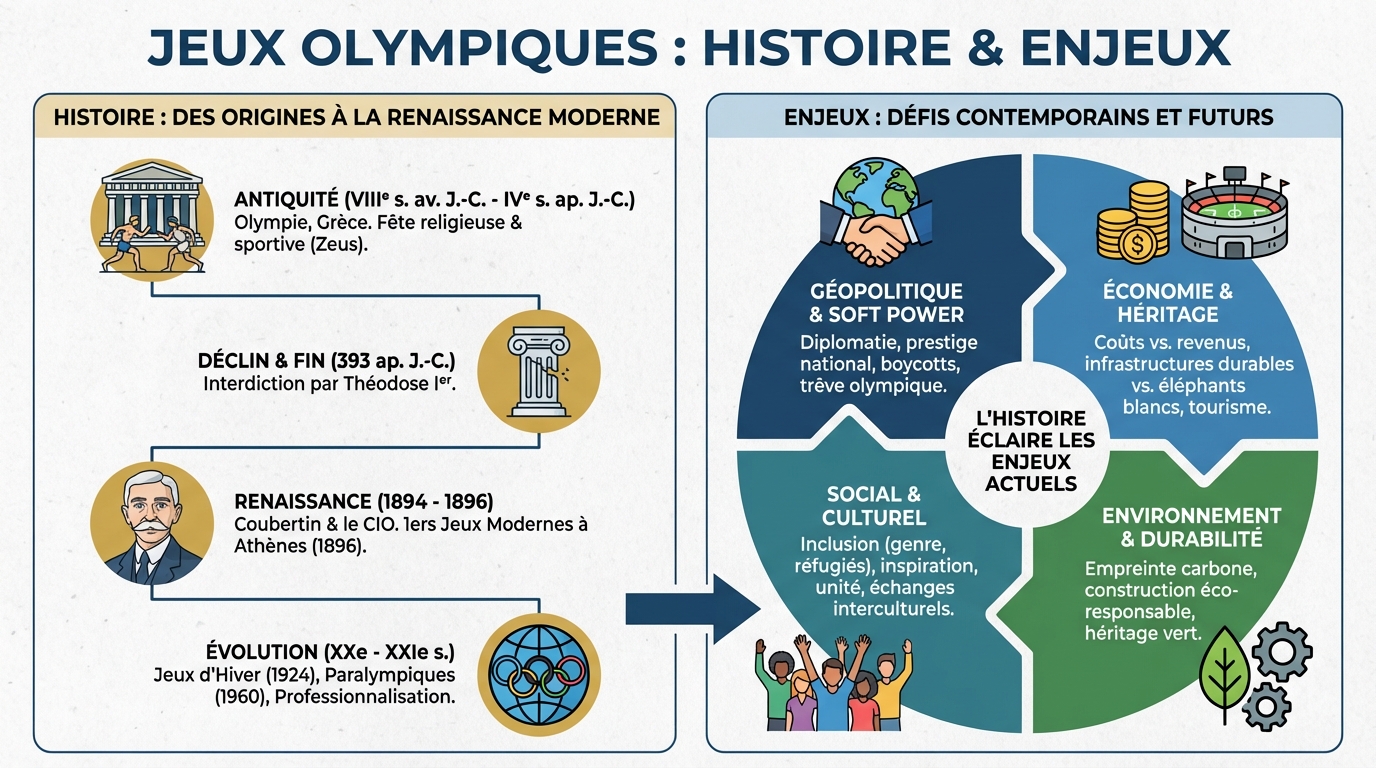 JEUX OLYMPIQUES : HISTOIRE & ENJEUX

HISTOIRE : DES ORIGINES À LA RENAISSANCE MODERNE

ANTIQUITÉ (VIIIᵉ s. av. J.-C. - IVᵉ s. ap. J.-C.)
Olympie, Grèce. Fête religieuse & sportive (Zeus).

DÉCLIN & FIN (393 ap. J.-C.)
Interdiction par Théodose Iᵉʳ.

RENAISSANCE (1894 - 1896)
Coubertin & le CIO. 1ers Jeux Modernes à Athènes (1896).

ÉVOLUTION (XXe - XXIe s.)
Jeux d'Hiver (1924), Paralympiques (1960), Professionnalisation.

ENJEUX : DÉFIS CONTEMPORAINS ET FUTURS

GÉOPOLITIQUE & SOFT POWER
Diplomatie, prestige national, boycotts, trêve olympique.

ÉCONOMIE & HÉRITAGE
Coûts vs. revenus, infrastructures durables vs. éléphants blancs, tourisme.

L'HISTOIRE ÉCLAIRE LES ENJEUX ACTUELS

SOCIAL & CULTUREL
Inclusion (genre, réfugiés), inspiration, unité, échanges interculturels.

ENVIRONNEMENT & DURABILITÉ
Empreinte carbone, construction éco-responsable, héritage vert.